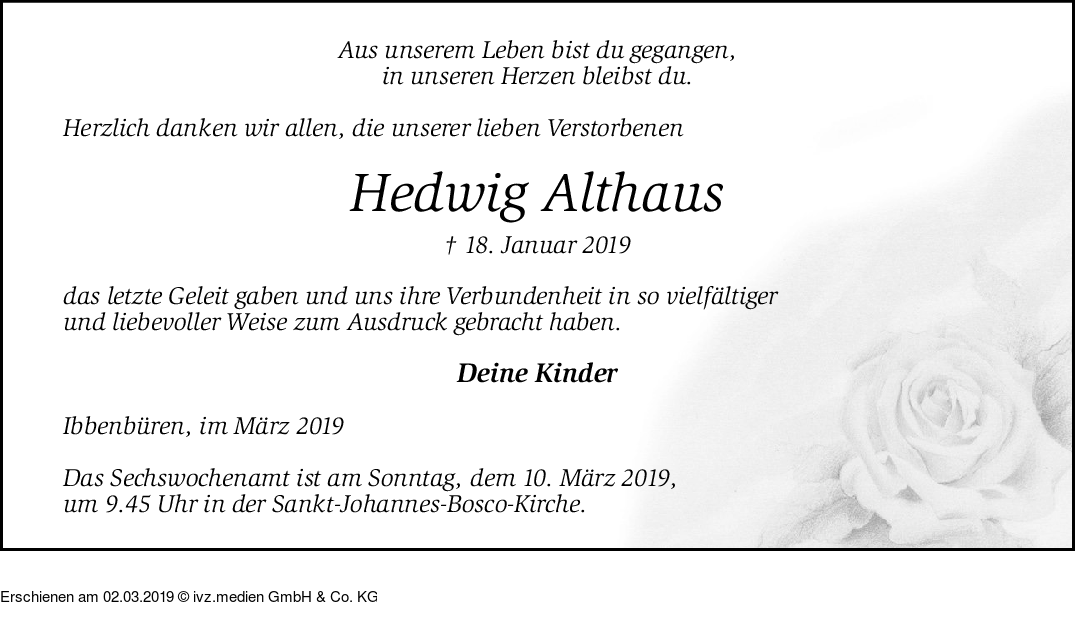 Aus unserem Leben bist du gegangen,
in unseren Herzen bleibst du.

Herzlich danken wir allen, die unserer lieben Verstorbenen

Hedwig Althaus

† 18. Januar 2019

das letzte Geleit gaben und uns ihre Verbundenheit in so vielfältiger und liebevoller Weise zum Ausdruck gebracht haben.

Deine Kinder

Ibbenbüren, im März 2019

Das Sechswochenamt ist am Sonntag, dem 10. März 2019, um 9.45 Uhr in der Sankt-Johannes-Bosco-Kirche.

Erschienen am 02.03.2019 © ivz.medien GmbH & Co. KG